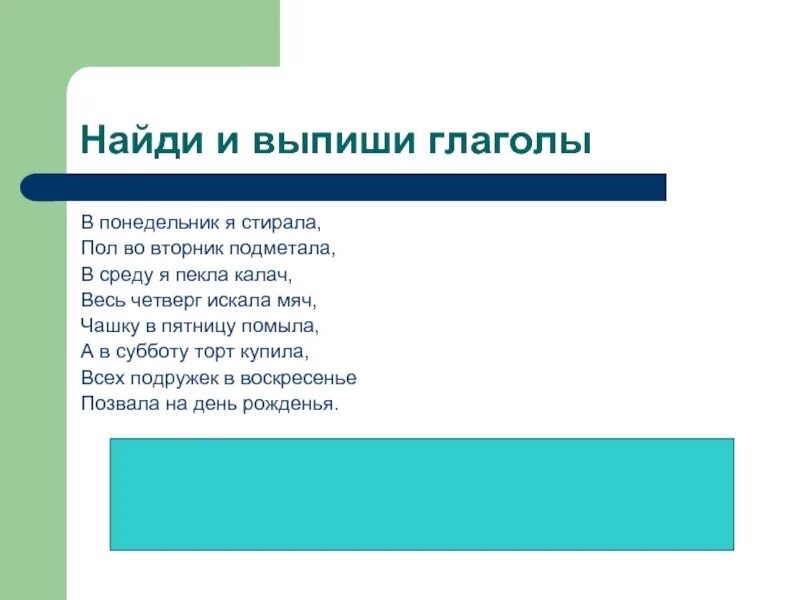 Найди и выпиши глаголы

В понедельник я стирала,
Пол во вторник подметала,
В среду я пекла калач,
Весь четверг искала мяч,
Чашку в пятницу помыла,
А в субботу торт купила,
Всех подружек в воскресенье
Позвала на день рожденья.